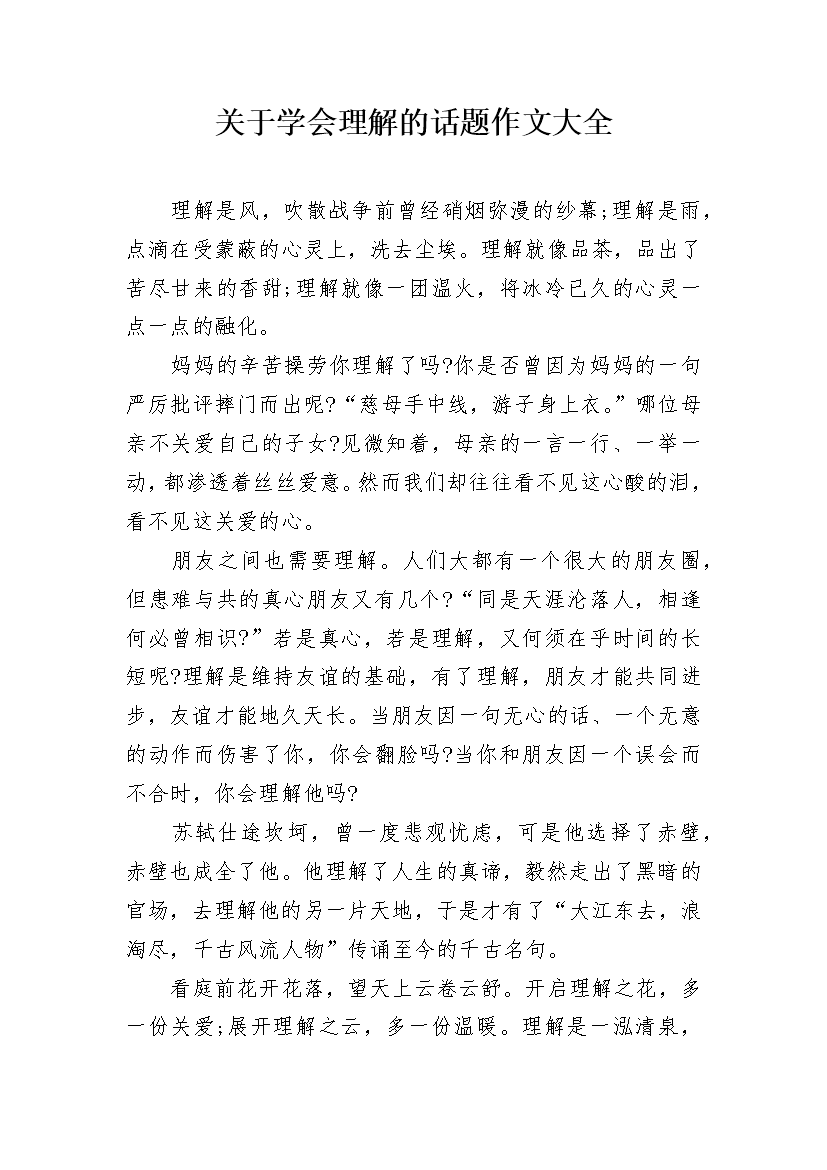 关于学会理解的话题作文大全

理解是风，吹散战争前曾经硝烟弥漫的纱幕;理解是雨，点滴在受蒙蔽的心灵上，洗去尘埃。理解就像品茶，品出了苦尽甘来的香甜;理解就像一团温火，将冰冷已久的心灵一点一点的融化。

妈妈的辛苦操劳你理解了吗?你是否曾因为妈妈的一句严厉批评摔门而出呢?“慈母手中线，游子身上衣。”哪位母亲不关爱自己的子女?见微知着，母亲的一言一行、一举一动，都渗透着丝丝爱意。然而我们却往往看不见这心酸的泪，看不见这关爱的心。

朋友之间也需要理解。人们大都有一个很大的朋友圈，但患难与共的真心朋友又有几个?“同是天涯沦落人，相逢何必曾相识?”若是真心，若是理解，又何须在乎时间的长短呢?理解是维持友谊的基础，有了理解，朋友才能共同进步，友谊才能地久天长。当朋友因一句无心的话、一个无意的动作而伤害了你，你会翻脸吗?当你和朋友因一个误会而不合时，你会理解他吗?

苏轼仕途坎坷，曾一度悲观忧虑，可是他选择了赤壁，赤壁也成全了他。他理解了人生的真谛，毅然走出了黑暗的官场，去理解他的另一片天地，于是才有了“大江东去，浪淘尽，千古风流人物”传诵至今的千古名句。

看庭前花开花落，望天上云卷云舒。开启理解之花，多一份关爱;展开理解之云，多一份温暖。理解是一泓清泉，